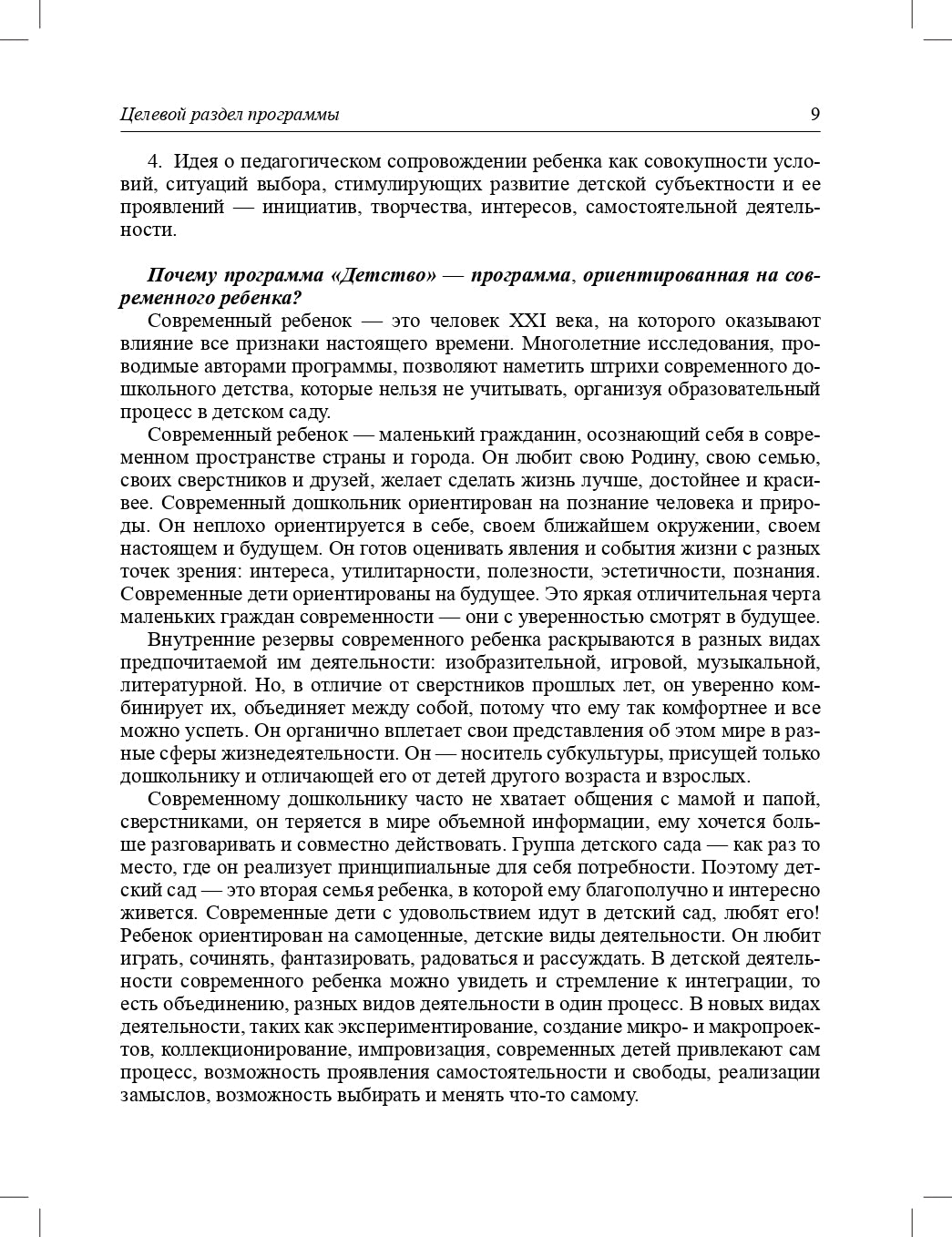 Целевой раздел программы 9

4. Идея о педагогическом сопровождении ребенка как совокупности условий, ситуаций выбора, стимулирующих развитие детской субъектности и ее проявлений — инициатив, творчества, интересов, самостоятельной деятельности.

Почему программа «Детство» — программа, ориентированная на современного ребенка?
Современный ребенок — это человек XXI века, на которого оказывают влияние все признаки настоящего времени. Многолетние исследования, проводимые авторами программы, позволяют наметить штрихи современного дошкольного детства, которые нельзя не учитывать, организуя образовательный процесс в детском саду.

Современный ребенок — маленький гражданин, осознающий себя в современном пространстве страны и города. Он любит свою Родину, свою семью, своих сверстников и друзей, желает сделать жизнь лучше, достойнее и красивее. Современный дошкольник ориентирован на познание человека и природы. Он неплохо ориентируется в себе, своем ближайшем окружении, своем настоящем и будущем. Он готов оценивать явления и события жизни с разных точек зрения: интереса, утилитарности, полезности, эстетичности, познания. Современные дети ориентированы на будущее. Это яркая отличительная черта маленьких граждан современности — они с уверенностью смотрят в будущее.

Внутренние резервы современного ребенка раскрываются в разных видах предпочитаемой им деятельности: изобразительной, игровой, музыкальной, литературной. Но, в отличие от сверстников прошлых лет, он уверенно комбинирует их, объединяет между собой, потому что ему так комфортнее и все можно успеть. Он органично вплетает свои представления об этом мире в разные сферы жизнедеятельности. Он — носитель субкультуры, присущей только дошкольнику и отличающей его от детей другого возраста и взрослых.

Современному дошкольнику часто не хватает общения с мамой и папой, сверстниками, он теряется в мире объемной информации, ему хочется больше разговаривать и совместно действовать. Группа детского сада — как раз то место, где он реализует принципиальные для себя потребности. Поэтому детский сад — это вторая семья ребенка, в которой ему благополучно и интересно живется. Современные дети с удовольствием идут в детский сад, любят его! Ребенок ориентирован на самоценные, детские виды деятельности. Он любит играть, сочинять, фантазировать, радоваться и рассуждать. В детской деятельности современного ребенка можно увидеть и стремление к интеграции, то есть объединению, разных видов деятельности в один процесс. В новых видах деятельности, таких как экспериментирование, создание микро- и макропроектов, коллекционирование, импровизация, современных детей привлекают сам процесс, возможность проявления самостоятельности и свободы, реализации замыслов, возможность выбирать и менять что-то самому.